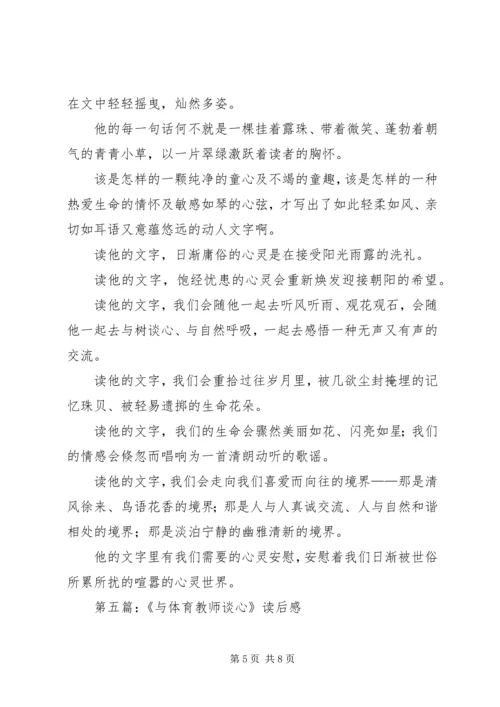 在文中轻轻摇曳，灿然多姿。

他的每一句话何不就是一棵挂着露珠、带着微笑、蓬勃着朝气的青青小草，以一片翠绿激跃着读者的胸怀。

该是怎样的一颗纯净的童心及不竭的童趣，该是怎样的一种热爱生命的情怀及敏感如琴的心弦，才写出了如此轻柔如风、亲切如耳语又意蕴悠远的动人文字啊。

读他的文字，日渐庸俗的心灵是在接受阳光雨露的洗礼。

读他的文字，饱经忧患的心灵会重新焕发迎接朝阳的希望。

读他的文字，我们会随他一起去听风听雨、观花观石，会随他一起去与树谈心、与自然呼吸，一起去感悟一种无声又有声的交流。

读他的文字，我们会重拾过往岁月里，被几欲尘封掩埋的记忆珠贝、被轻易遗掷的生命花朵。

读他的文字，我们的生命会骤然美丽如花、闪亮如星；我们的情感会倏忽而唱响为一首清朗动听的歌谣。

读他的文字，我们会走向我们喜爱而向往的境界——那是清风徐来、鸟语花香的境界；那是人与人真诚交流、人与自然和谐相处的境界；那是淡泊宁静的幽雅清新的境界。

他的文字里有我们需要的心灵安慰，安慰着我们日渐被世俗所累所扰的喧嚣的心灵世界。

第五篇：《与体育教师谈心》读后感

第 5 页 共 8 页